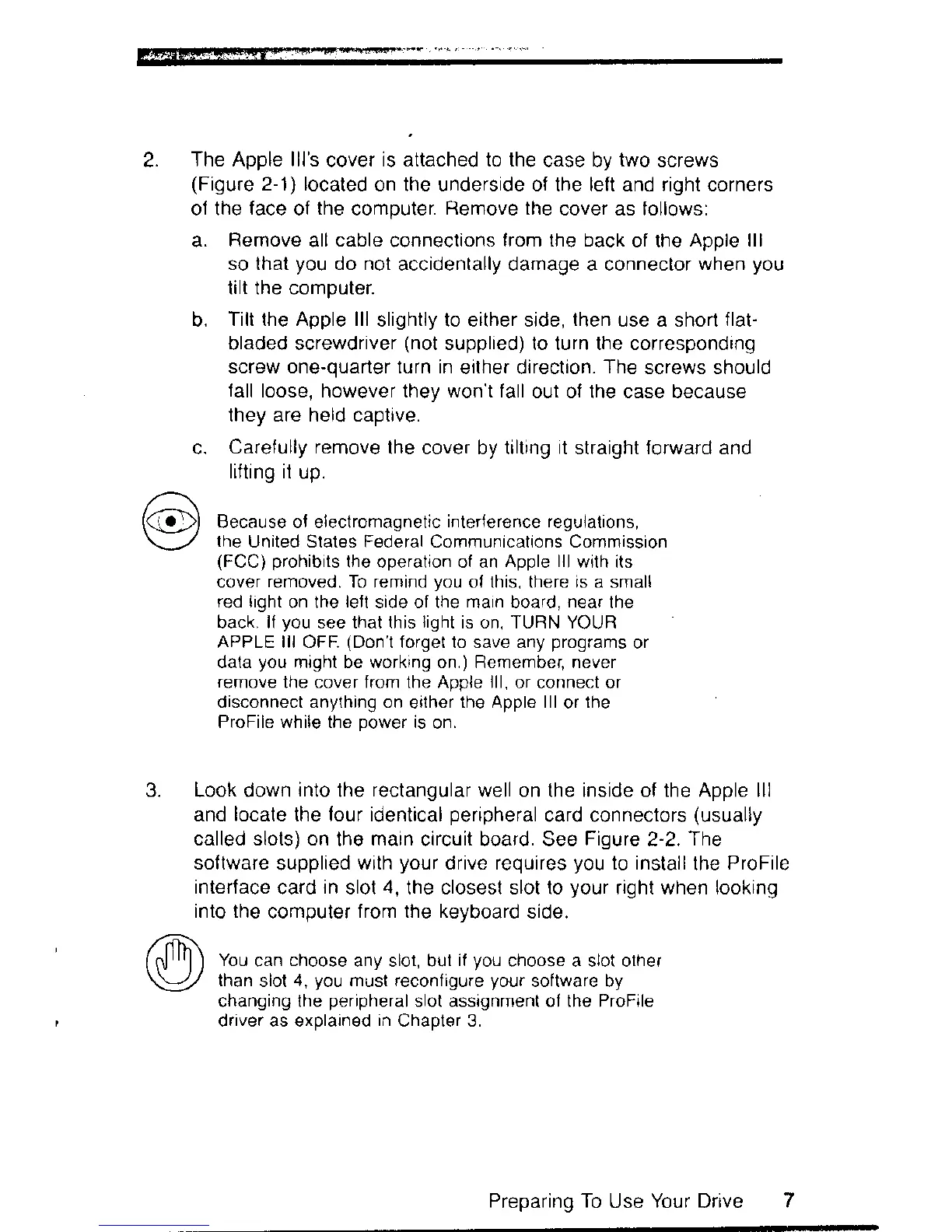 2. The Apple III's cover is attached to the case by two screws (Figure 2-1) located on the underside of the left and right corners of the face of the computer. Remove the cover as follows:

a. Remove all cable connections from the back of the Apple III so that you do not accidentally damage a connector when you tilt the computer.

b. Tilt the Apple III slightly to either side, then use a short flat-bladed screwdriver (not supplied) to turn the corresponding screw one-quarter turn in either direction. The screws should fall loose, however they won't fall out of the case because they are held captive.

c. Carefully remove the cover by tilting it straight forward and lifting it up.

Because of electromagnetic interference regulations, the United States Federal Communications Commission (FCC) prohibits the operation of an Apple III with its cover removed. To remind you of this, there is a small red light on the left side of the main board, near the back. If you see that this light is on, TURN YOUR APPLE III OFF. (Don't forget to save any programs or data you might be working on.) Remember, never remove the cover from the Apple III, or connect or disconnect anything on either the Apple III or the ProFile while the power is on.

3. Look down into the rectangular well on the inside of the Apple III and locate the four identical peripheral card connectors (usually called slots) on the main circuit board. See Figure 2-2. The software supplied with your drive requires you to install the ProFile interface card in slot 4, the closest slot to your right when looking into the computer from the keyboard side.

You can choose any slot, but if you choose a slot other than slot 4, you must reconfigure your software by changing the peripheral slot assignment of the ProFile driver as explained in Chapter 3.

Preparing To Use Your Drive 7